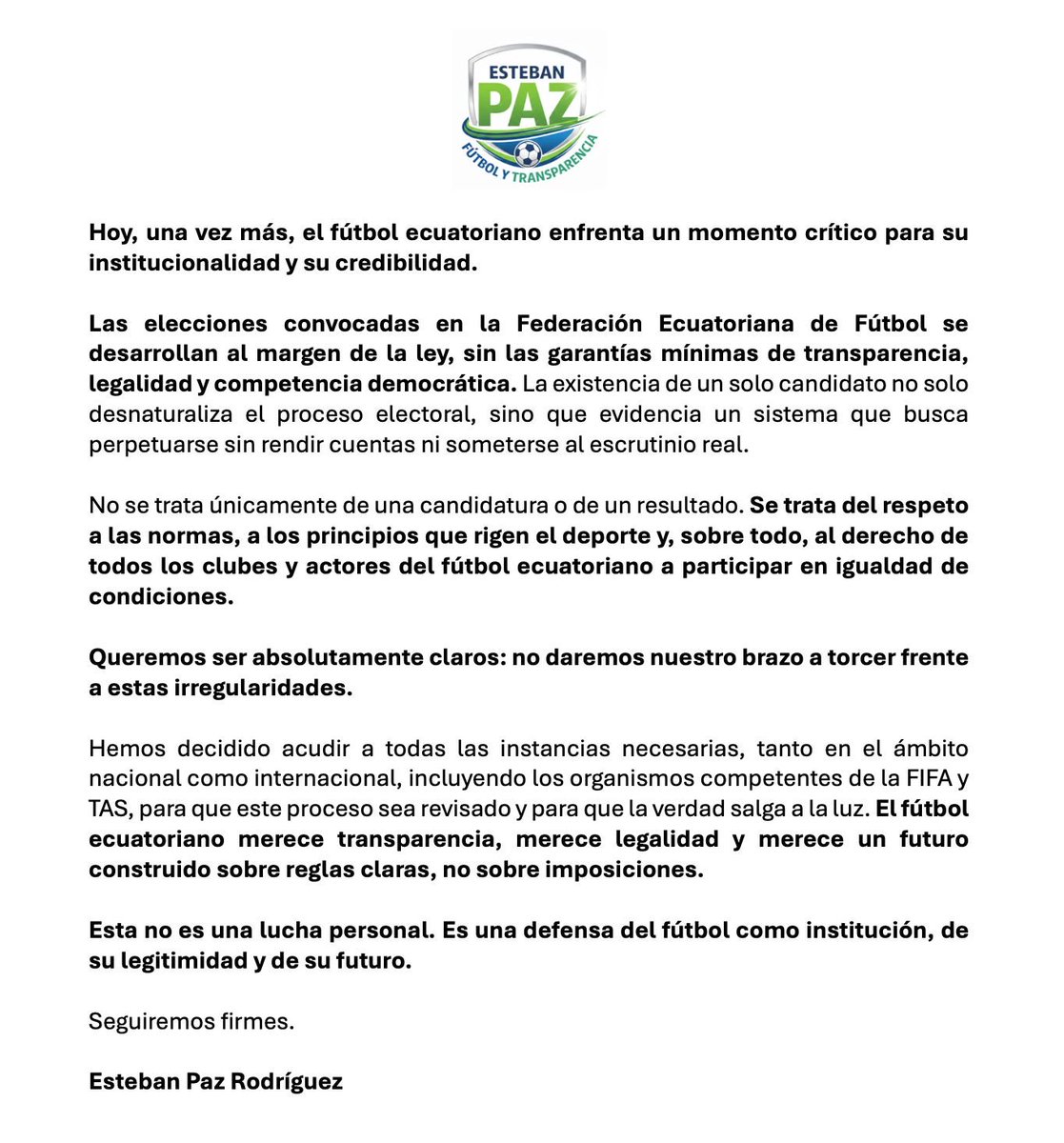 ESTEBAN
PAZ
FÚTBOL Y TRANSPARENCIA

Hoy, una vez más, el fútbol ecuatoriano enfrenta un momento crítico para su institucionalidad y su credibilidad.

Las elecciones convocadas en la Federación Ecuatoriana de Fútbol se desarrollan al margen de la ley, sin las garantías mínimas de transparencia, legalidad y competencia democrática. La existencia de un solo candidato no solo desnaturaliza el proceso electoral, sino que evidencia un sistema que busca perpetuarse sin rendir cuentas ni someterse al escrutinio real.

No se trata únicamente de una candidatura o de un resultado. Se trata del respeto a las normas, a los principios que rigen el deporte y, sobre todo, al derecho de todos los clubes y actores del fútbol ecuatoriano a participar en igualdad de condiciones.

Queremos ser absolutamente claros: no daremos nuestro brazo a torcer frente a estas irregularidades.

Hemos decidido acudir a todas las instancias necesarias, tanto en el ámbito nacional como internacional, incluyendo los organismos competentes de la FIFA y TAS, para que este proceso sea revisado y para que la verdad salga a la luz. El fútbol ecuatoriano merece transparencia, merece legalidad y merece un futuro construido sobre reglas claras, no sobre imposiciones.

Esta no es una lucha personal. Es una defensa del fútbol como institución, de su legitimidad y de su futuro.

Seguiremos firmes.

Esteban Paz Rodríguez